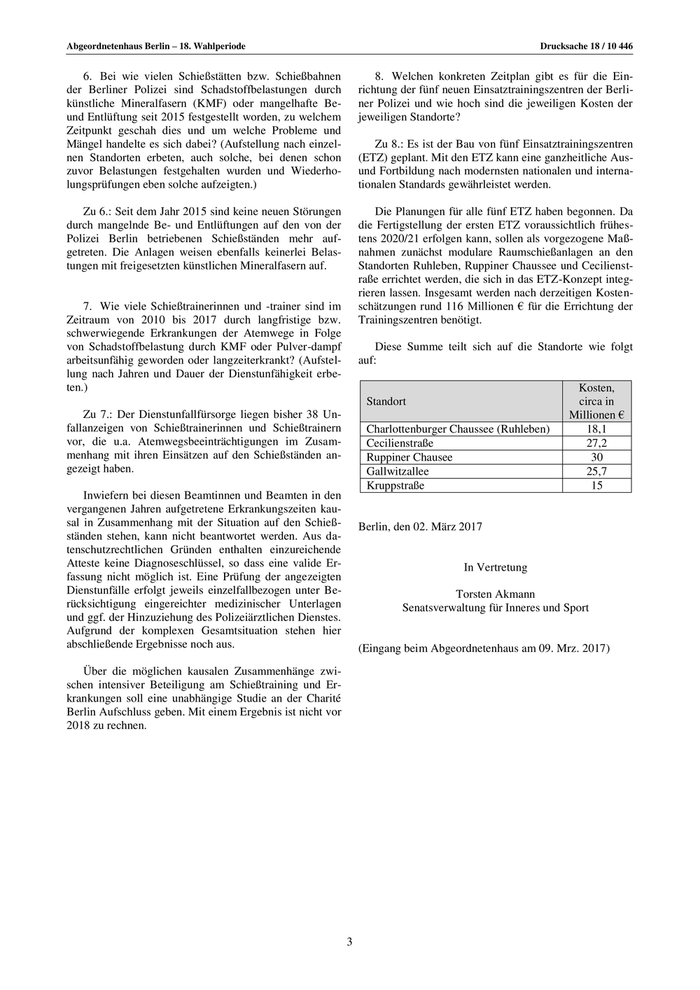 Abgeordnetenhaus Berlin – 18. Wahlperiode

Drucksache 18 / 10 446

6. Bei wie vielen Schießstätten bzw. Schießbahnen der Berliner Polizei sind Schadstoffbelastungen durch künstliche Mineralfasern (KMF) oder mangelhafte Be- und Entlüftung seit 2015 festgestellt worden, zu welchem Zeitpunkt geschah dies und um welche Probleme und Mängel handelte es sich dabei? (Aufstellung nach einzelnen Standorten erbeten, auch solche, bei denen schon zuvor Belastungen festgehalten wurden und Wiederholungsprüfungen eben solche aufzeigten.)

Zu 6.: Seit dem Jahr 2015 sind keine neuen Störungen durch mangelnde Be- und Entlüftungen auf den von der Polizei Berlin betriebenen Schießständen mehr aufgetreten. Die Anlagen weisen ebenfalls keinerlei Belastungen mit freigesetzten künstlichen Mineralfasern auf.

7. Wie viele Schießtrainerinnen und -trainer sind im Zeitraum von 2010 bis 2017 durch langfristige bzw. schwerwiegende Erkrankungen der Atemwege in Folge von Schadstoffbelastung durch KMF oder Pulver-dampf arbeitsunfähig geworden oder langzeiterkrankt? (Aufstellung nach Jahren und Dauer der Dienstunfähigkeit erbeten.)

Zu 7.: Der Dienstunfallfürsorge liegen bisher 38 Unfallanzeigen von Schießtrainerinnen und Schießtrainern vor, die u.a. Atemwegsbeeinträchtigungen im Zusammenhang mit ihren Einsätzen auf den Schießständen angezeigt haben.

Inwiefern bei diesen Beamtinnen und Beamten in den vergangenen Jahren aufgetretene Erkrankungszeiten kausal in Zusammenhang mit der Situation auf den Schießständen stehen, kann nicht beantwortet werden. Aus datenschutzrechtlichen Gründen enthalten einzureichende Atteste keine Diagnoseschlüssel, so dass eine valide Erfassung nicht möglich ist. Eine Prüfung der angezeigten Dienstunfälle erfolgt jeweils einzelfallbezogen unter Berücksichtigung eingereichter medizinischer Unterlagen und ggf. der Hinzuziehung des Polizeiärztlichen Dienstes. Aufgrund der komplexen Gesamtsituation stehen hier abschließende Ergebnisse noch aus.

Über die möglichen kausalen Zusammenhänge zwischen intensiver Beteiligung am Schießtraining und Erkrankungen soll eine unabhängige Studie an der Charité Berlin Aufschluss geben. Mit einem Ergebnis ist nicht vor 2018 zu rechnen.

8. Welchen konkreten Zeitplan gibt es für die Einrichtung der fünf neuen Einsatztrainingszentren der Berliner Polizei und wie hoch sind die jeweiligen Kosten der jeweiligen Standorte?

Zu 8.: Es ist der Bau von fünf Einsatztrainingszentren (ETZ) geplant. Mit den ETZ kann eine ganzheitliche Aus- und Fortbildung nach modernsten nationalen und internationalen Standards gewährleistet werden.

Die Planungen für alle fünf ETZ haben begonnen. Da die Fertigstellung der ersten ETZ voraussichtlich frühestens 2020/21 erfolgen kann, sollen als vorgezogene Maßnahmen zunächst modulare Raumschießanlagen an den Standorten Ruhleben, Ruppiner Chaussee und Cecilienstraße errichtet werden, die sich in das ETZ-Konzept integrieren lassen. Insgesamt werden nach derzeitigen Kostenschätzungen rund 116 Millionen € für die Errichtung der Trainingszentren benötigt.

Diese Summe teilt sich auf die Standorte wie folgt auf:

| Standort | Kosten, circa in Millionen € |
|---|---|
| Charlottenburger Chaussee (Ruhleben) | 18,1 |
| Cecilienstraße | 27,2 |
| Ruppiner Chausee | 30 |
| Gallwitzallee | 25,7 |
| Kruppstraße | 15 |

Berlin, den 02. März 2017

In Vertretung

Torsten Akmann
Senatsverwaltung für Inneres und Sport

(Eingang beim Abgeordnetenhaus am 09. Mrz. 2017)

3